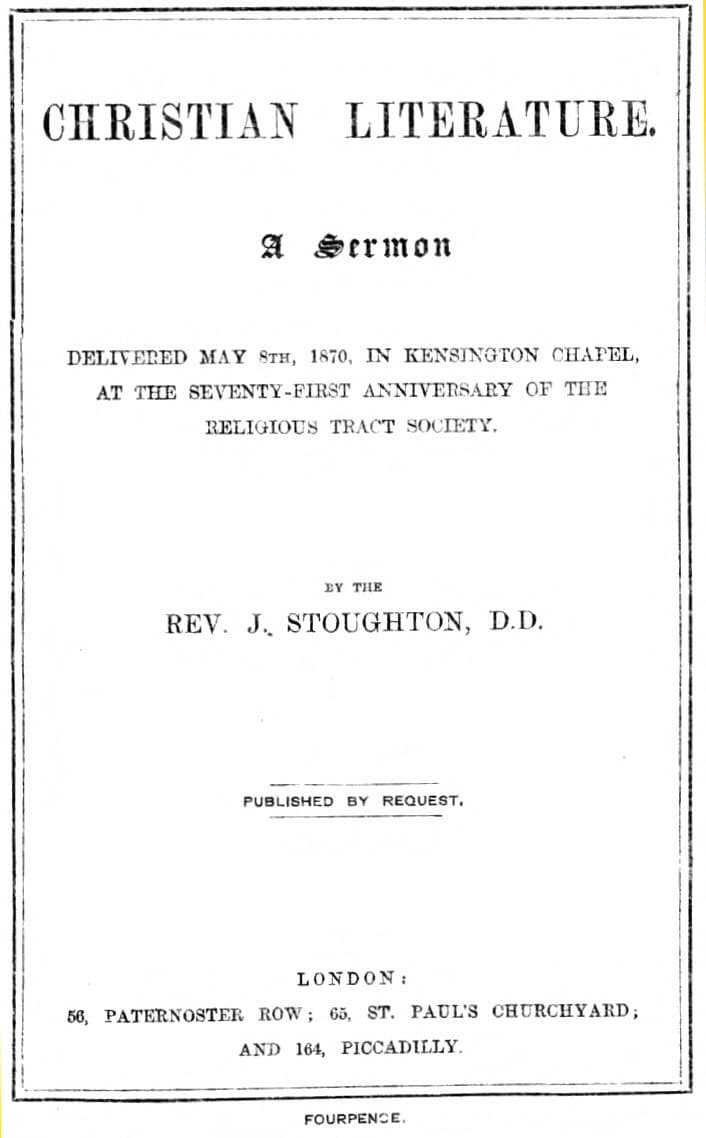 CHRISTIAN LITERATURE.

A Sermon

DELIVERED MAY 8TH, 1870, IN KENSINGTON CHAPEL, AT THE SEVENTY-FIRST ANNIVERSARY OF THE RELIGIOUS TRACT SOCIETY.

BY THE

REV. J. STOUGHTON, D.D.

PUBLISHED BY REQUEST.

LONDON:
56, PATERNOSTER ROW; 65, ST. PAUL'S CHURCHYARD; AND 164, PICCADILLY.

FOURPENCE.